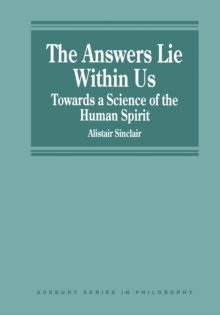 The Answers Lie Within Us

Towards a Science of the Human Spirit

Alistair Sinclair

AVEBURY SERIES IN PHILOSOPHY